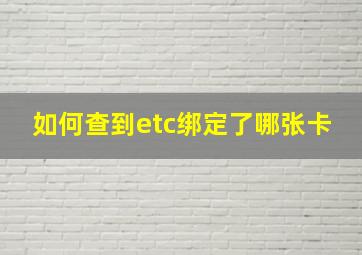 如何查到etc绑定了哪张卡